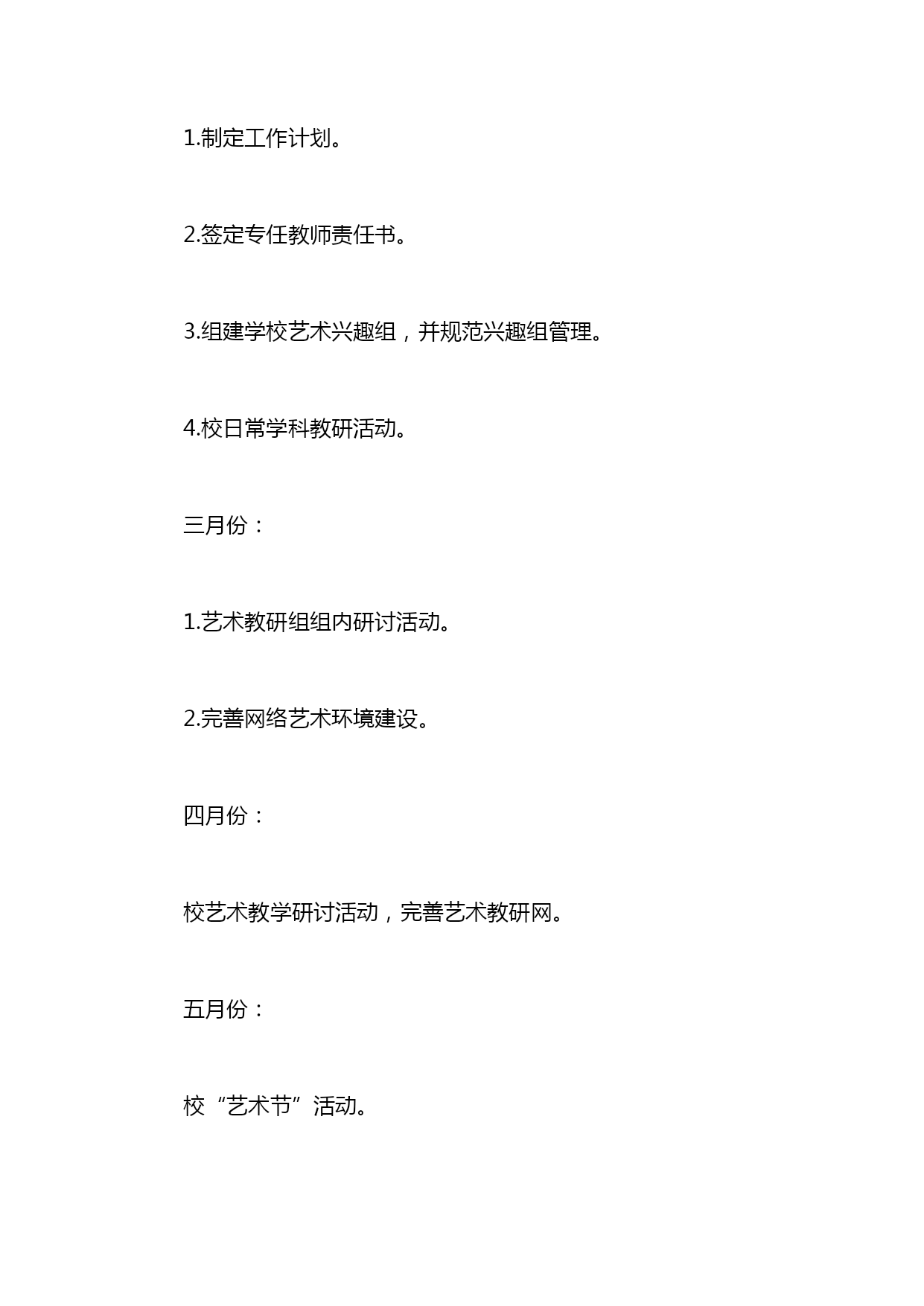 1.制定工作计划。

2.签定专任教师责任书。

3.组建学校艺术兴趣组，并规范兴趣组管理。

4.校日常学科教研活动。

三月份：

1.艺术教研组组内研讨活动。

2.完善网络艺术环境建设。

四月份：

校艺术教学研讨活动，完善艺术教研网。

五月份：

校“艺术节”活动。